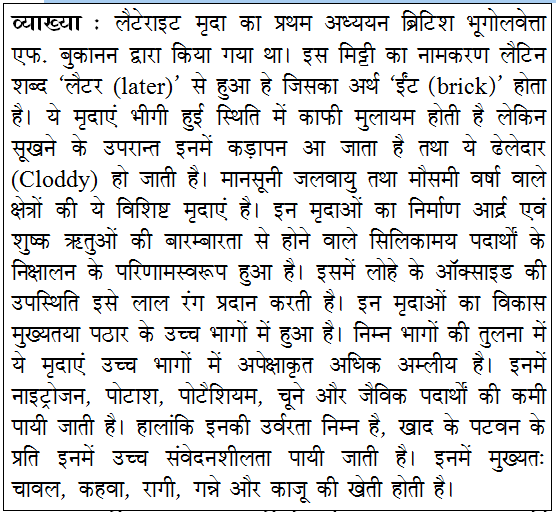 व्याख्या : लैटेराइट मृदा का प्रथम अध्ययन ब्रिटिश भूगोलवेत्ता एफ. बुकानन द्वारा किया गया था। इस मिट्टी का नामकरण लैटिन शब्द 'लैटर (later)' से हुआ हे जिसका अर्थ 'ईंट (brick)' होता है। ये मृदाएं भीगी हुई स्थिति में काफी मुलायम होती है लेकिन सूखने के उपरान्त इनमें कड़ापन आ जाता है तथा ये ढेलेदार (Cloddy) हो जाती है। मानसूनी जलवायु तथा मौसमी वर्षा वाले क्षेत्रों की ये विशिष्ट मृदाएं है। इन मृदाओं का निर्माण आर्द्र एवं शुष्क ऋतुओं की बारम्बारता से होने वाले सिलिकामय पदार्थों के निक्षालन के परिणामस्वरूप हुआ है। इसमें लोहे के ऑक्साइड की उपस्थिति इसे लाल रंग प्रदान करती है। इन मृदाओं का विकास मुख्यतया पठार के उच्च भागों में हुआ है। निम्न भागों की तुलना में ये मृदाएं उच्च भागों में अपेक्षाकृत अधिक अम्लीय है। इनमें नाइट्रोजन, पोटाश, पोटैशियम, चूने और जैविक पदार्थों की कमी पायी जाती है। हालांकि इनकी उर्वरता निम्न है, खाद के पटवन के प्रति इनमें उच्च संवेदनशीलता पायी जाती है। इनमें मुख्यतः चावल, कहवा, रागी, गन्ने और काजू की खेती होती है।